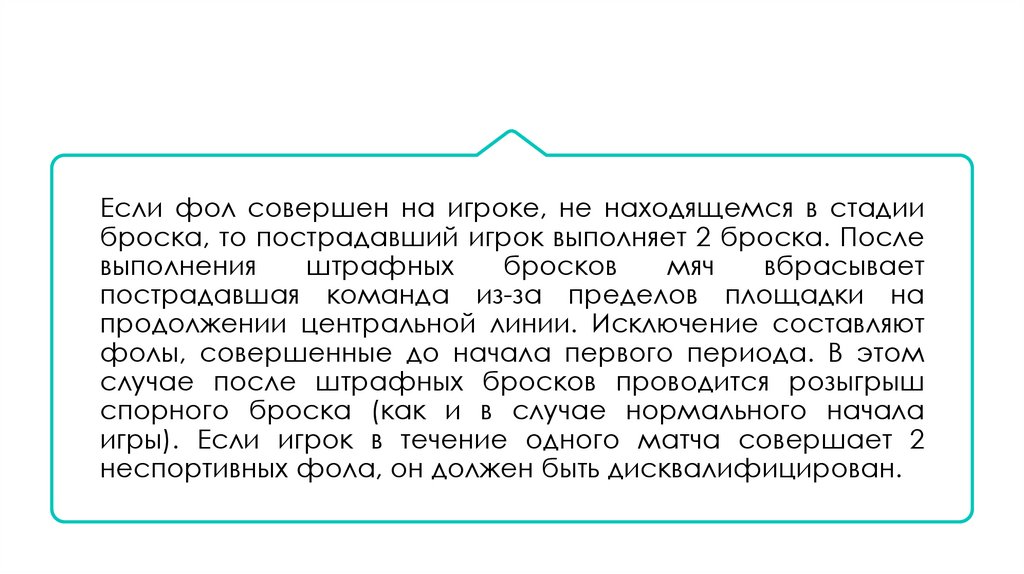 Если фол совершен на игроке, не находящемся в стадии броска, то пострадавший игрок выполняет 2 броска. После выполнения штрафных бросков мяч вбрасывает пострадавшая команда из-за пределов площадки на продолжении центральной линии. Исключение составляют фолы, совершенные до начала первого периода. В этом случае после штрафных бросков проводится розыгрыш спорного броска (как и в случае нормального начала игры). Если игрок в течение одного матча совершает 2 неспортивных фола, он должен быть дисквалифицирован.